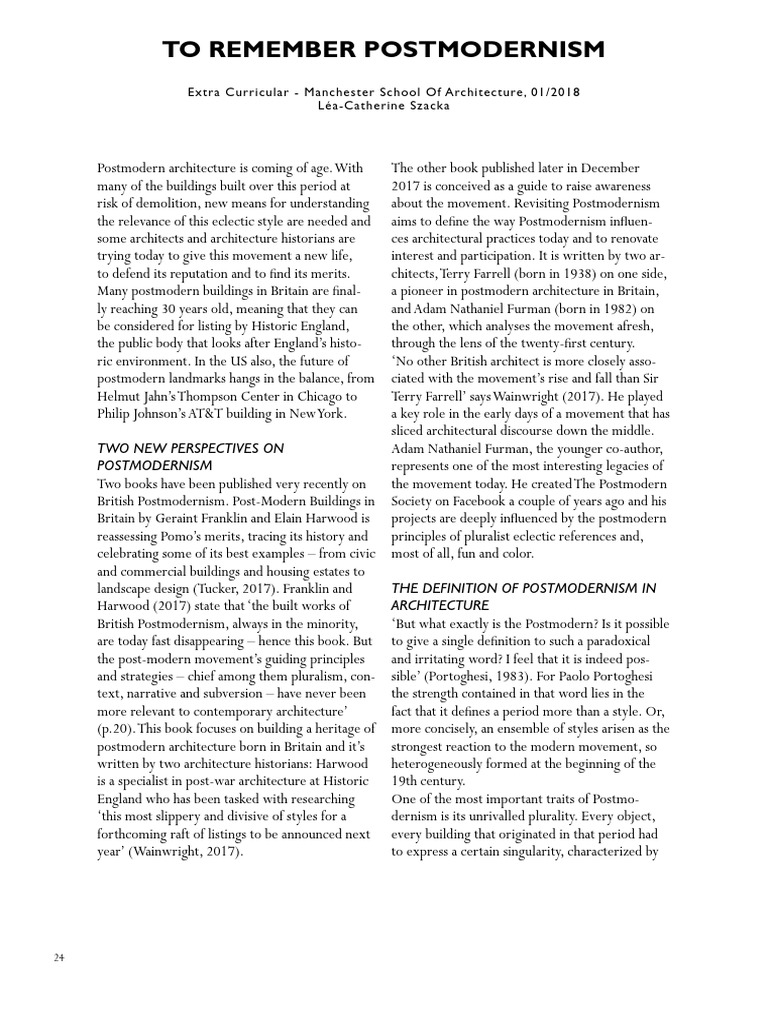 TO REMEMBER POSTMODERNISM

Extra Curricular - Manchester School Of Architecture, 01/2018
Léa-Catherine Szacka

Postmodern architecture is coming of age. With many of the buildings built over this period at risk of demolition, new means for understanding the relevance of this eclectic style are needed and some architects and architecture historians are trying today to give this movement a new life, to defend its reputation and to find its merits. Many postmodern buildings in Britain are finally reaching 30 years old, meaning that they can be considered for listing by Historic England, the public body that looks after England's historic environment. In the US also, the future of postmodern landmarks hangs in the balance, from Helmut Jahn's Thompson Center in Chicago to Philip Johnson's AT&T building in New York.

TWO NEW PERSPECTIVES ON POSTMODERNISM

Two books have been published very recently on British Postmodernism. Post-Modern Buildings in Britain by Geraint Franklin and Elain Harwood is reassessing Pomo's merits, tracing its history and celebrating some of its best examples – from civic and commercial buildings and housing estates to landscape design (Tucker, 2017). Franklin and Harwood (2017) state that 'the built works of British Postmodernism, always in the minority, are today fast disappearing – hence this book. But the post-modern movement's guiding principles and strategies – chief among them pluralism, context, narrative and subversion – have never been more relevant to contemporary architecture' (p.20). This book focuses on building a heritage of postmodern architecture born in Britain and it's written by two architecture historians: Harwood is a specialist in post-war architecture at Historic England who has been tasked with researching 'this most slippery and divisive of styles for a forthcoming raft of listings to be announced next year' (Wainwright, 2017).

The other book published later in December 2017 is conceived as a guide to raise awareness about the movement. Revisiting Postmodernism aims to define the way Postmodernism influences architectural practices today and to renovate interest and participation. It is written by two architects, Terry Farrell (born in 1938) on one side, a pioneer in postmodern architecture in Britain, and Adam Nathaniel Furman (born in 1982) on the other, which analyses the movement afresh, through the lens of the twenty-first century.
'No other British architect is more closely associated with the movement's rise and fall than Sir Terry Farrell' says Wainwright (2017). He played a key role in the early days of a movement that has sliced architectural discourse down the middle. Adam Nathaniel Furman, the younger co-author, represents one of the most interesting legacies of the movement today. He created The Postmodern Society on Facebook a couple of years ago and his projects are deeply influenced by the postmodern principles of pluralist eclectic references and, most of all, fun and color.

THE DEFINITION OF POSTMODERNISM IN ARCHITECTURE

'But what exactly is the Postmodern? Is it possible to give a single definition to such a paradoxical and irritating word? I feel that it is indeed possible' (Portoghesi, 1983). For Paolo Portoghesi the strength contained in that word lies in the fact that it defines a period more than a style. Or, more concisely, an ensemble of styles arisen as the strongest reaction to the modern movement, so heterogeneously formed at the beginning of the 19th century.
One of the most important traits of Postmodernism is its unrivalled plurality. Every object, every building that originated in that period had to express a certain singularity, characterized by

24